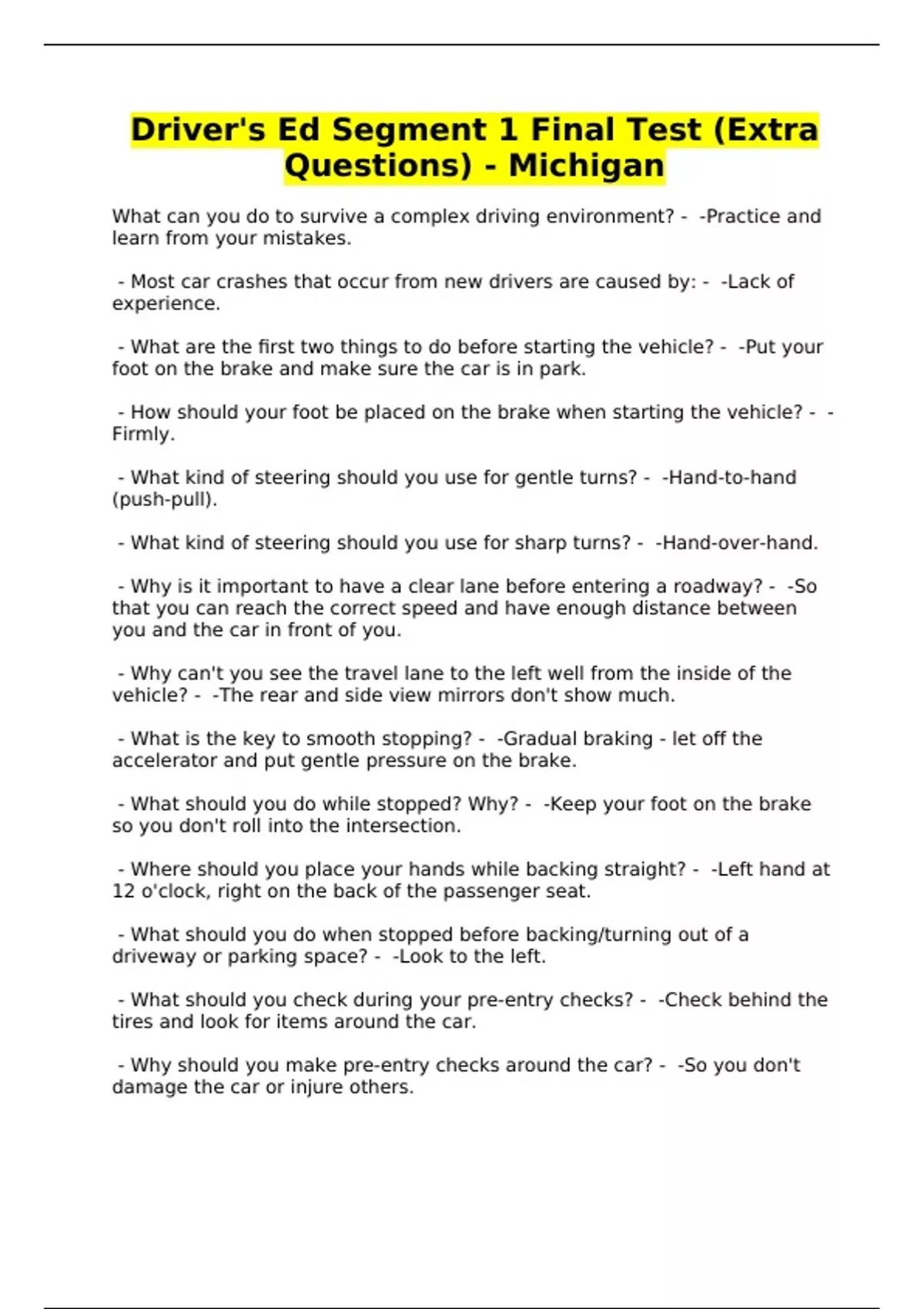 Driver's Ed Segment 1 Final Test (Extra Questions) - Michigan

What can you do to survive a complex driving environment? - -Practice and learn from your mistakes.

- Most car crashes that occur from new drivers are caused by: - -Lack of experience.

- What are the first two things to do before starting the vehicle? - -Put your foot on the brake and make sure the car is in park.

- How should your foot be placed on the brake when starting the vehicle? - -Firmly.

- What kind of steering should you use for gentle turns? - -Hand-to-hand (push-pull).

- What kind of steering should you use for sharp turns? - -Hand-over-hand.

- Why is it important to have a clear lane before entering a roadway? - -So that you can reach the correct speed and have enough distance between you and the car in front of you.

- Why can't you see the travel lane to the left well from the inside of the vehicle? - -The rear and side view mirrors don't show much.

- What is the key to smooth stopping? - -Gradual braking - let off the accelerator and put gentle pressure on the brake.

- What should you do while stopped? Why? - -Keep your foot on the brake so you don't roll into the intersection.

- Where should you place your hands while backing straight? - -Left hand at 12 o'clock, right on the back of the passenger seat.

- What should you do when stopped before backing/turning out of a driveway or parking space? - -Look to the left.

- What should you check during your pre-entry checks? - -Check behind the tires and look for items around the car.

- Why should you make pre-entry checks around the car? - -So you don't damage the car or injure others.